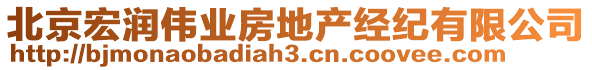 北京宏润伟业房地产经纪有限公司
http://bjmonaobadiah3.cn.coovee.com